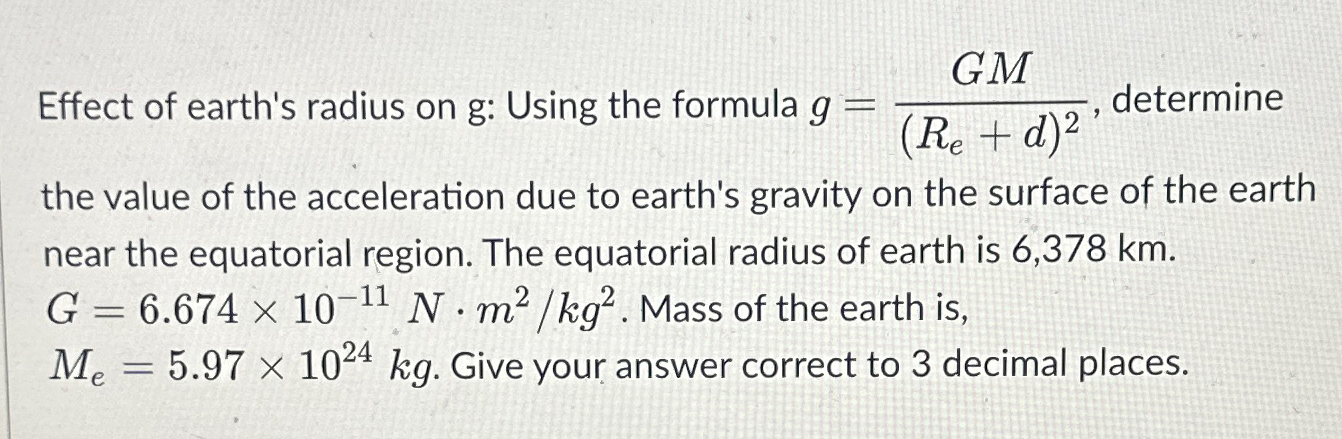 Effect of earth's radius on g: Using the formula $g = \frac{GM}{(R_e + d)^2}$, determine the value of the acceleration due to earth's gravity on the surface of the earth near the equatorial region. The equatorial radius of earth is 6,378 km. $G = 6.674 \times 10^{-11}\ N \cdot m^2/kg^2$. Mass of the earth is, $M_e = 5.97 \times 10^{24}\ kg$. Give your answer correct to 3 decimal places.